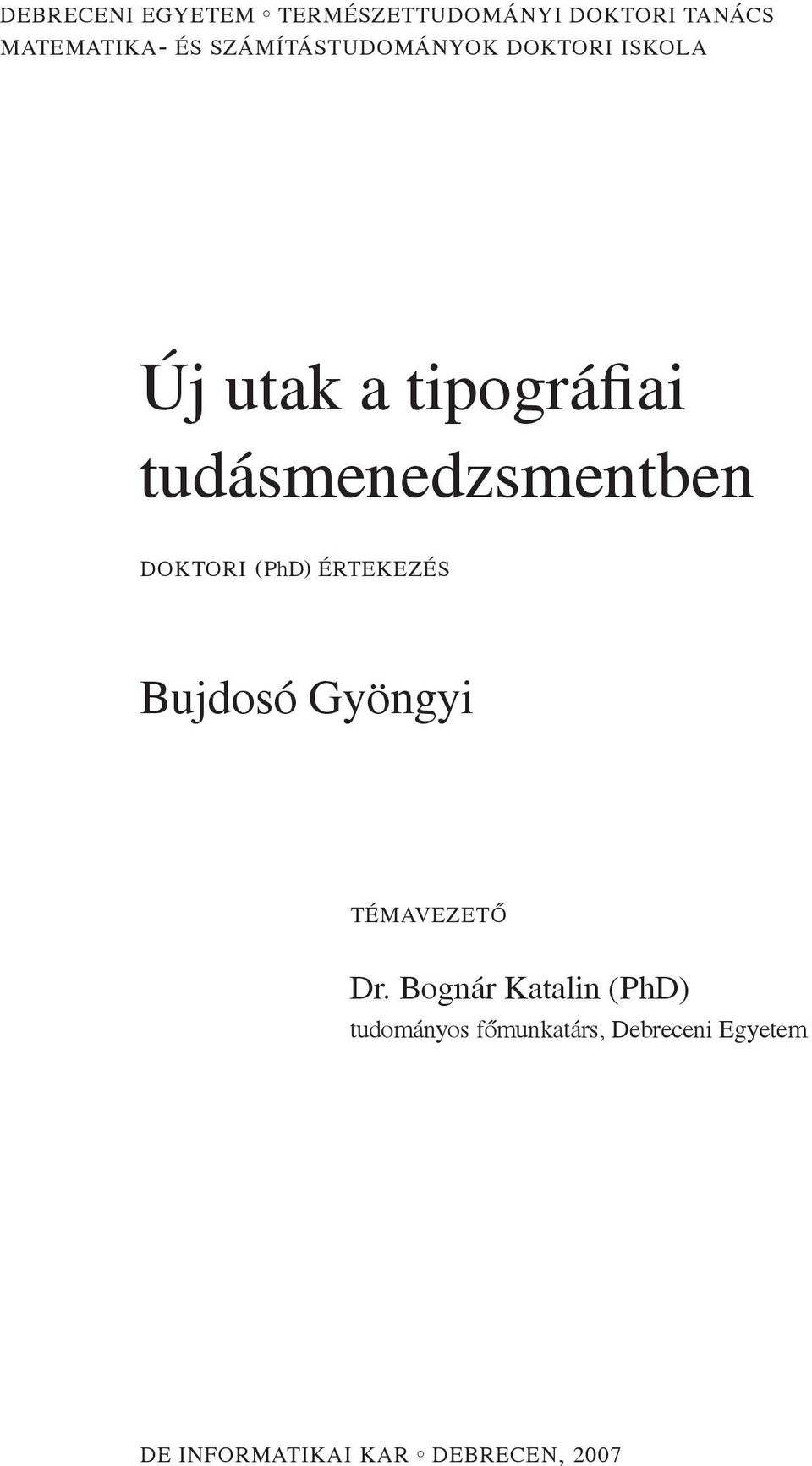 DEBRECENI EGYETEM ◦ TERMÉSZETTUDOMÁNYI DOKTORI TANÁCS
MATEMATIKA- ÉS SZÁMÍTÁSTUDOMÁNYOK DOKTORI ISKOLA

Új utak a tipográfiai tudásmenedzsmentben

DOKTORI (PhD) ÉRTEKEZÉS

Bujdosó Gyöngyi

TÉMAVEZETŐ

Dr. Bognár Katalin (PhD)
tudományos főmunkatárs, Debreceni Egyetem

DE INFORMATIKAI KAR ◦ DEBRECEN, 2007